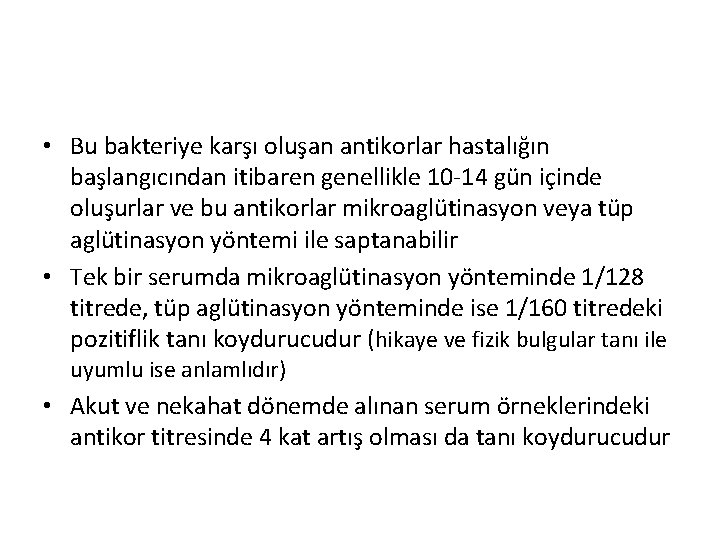 • Bu bakteriye karşı oluşan antikorlar hastalığın başlangıcından itibaren genellikle 10-14 gün içinde oluşurlar ve bu antikorlar mikroaglütinasyon veya tüp aglütinasyon yöntemi ile saptanabilir

• Tek bir serumda mikroaglütinasyon yönteminde 1/128 titrede, tüp aglütinasyon yönteminde ise 1/160 titredeki pozitiflik tanı koydurucudur (hikaye ve fizik bulgular tanı ile uyumlu ise anlamlıdır)

• Akut ve nekahat dönemde alınan serum örneklerindeki antikor titresinde 4 kat artış olması da tanı koydurucudur